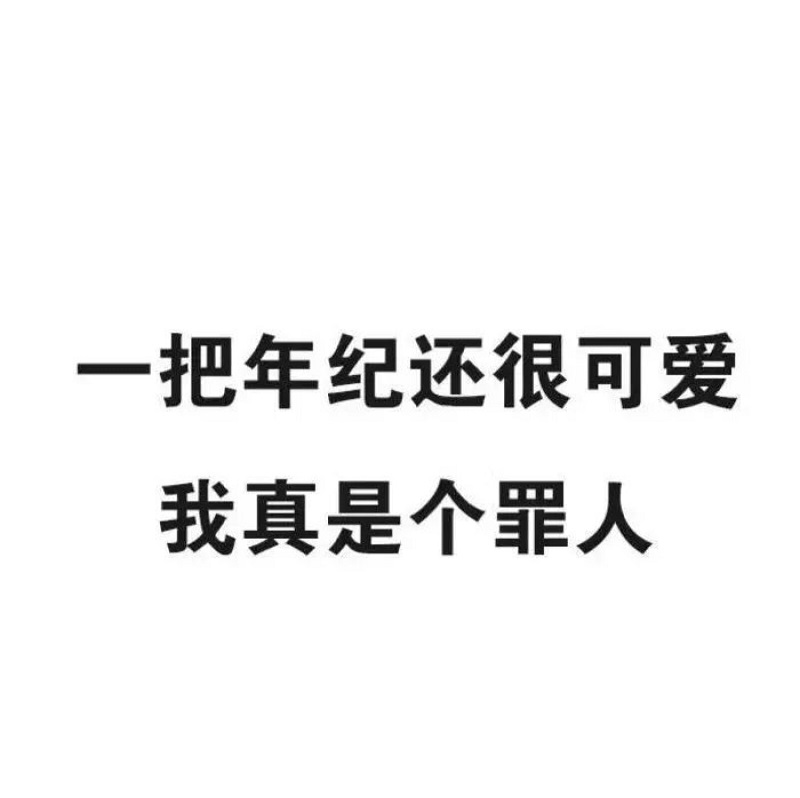 一把年纪还很可爱
我真是个罪人